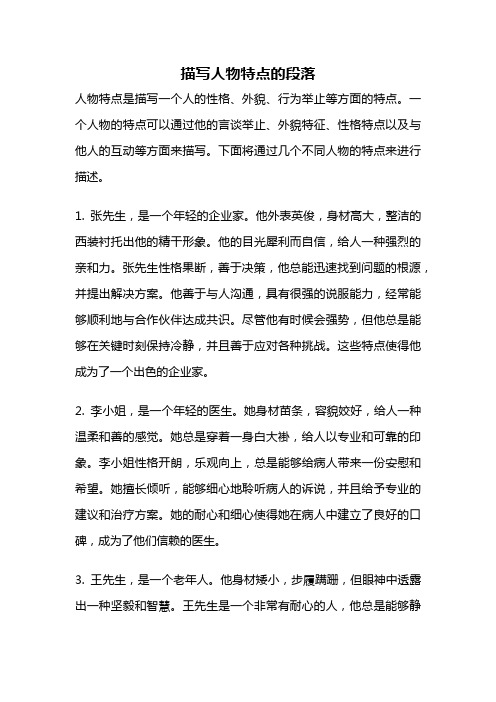 描写人物特点的段落

人物特点是描写一个人的性格、外貌、行为举止等方面的特点。一个人物的特点可以通过他的言谈举止、外貌特征、性格特点以及与他人的互动等方面来描写。下面将通过几个不同人物的特点来进行描述。

1. 张先生，是一个年轻的企业家。他外表英俊，身材高大，整洁的西装衬托出他的精干形象。他的目光犀利而自信，给人一种强烈的亲和力。张先生性格果断，善于决策，他总能迅速找到问题的根源，并提出解决方案。他善于与人沟通，具有很强的说服能力，经常能够顺利地与合作伙伴达成共识。尽管他有时候会强势，但他总是能够在关键时刻保持冷静，并且善于应对各种挑战。这些特点使得他成为了一个出色的企业家。

2. 李小姐，是一个年轻的医生。她身材苗条，容貌姣好，给人一种温柔和善的感觉。她总是穿着一身白大褂，给人以专业和可靠的印象。李小姐性格开朗，乐观向上，总是能够给病人带来一份安慰和希望。她擅长倾听，能够细心地聆听病人的诉说，并且给予专业的建议和治疗方案。她的耐心和细心使得她在病人中建立了良好的口碑，成为了他们信赖的医生。

3. 王先生，是一个老年人。他身材矮小，步履蹒跚，但眼神中透露出一种坚毅和智慧。王先生是一个非常有耐心的人，他总是能够静